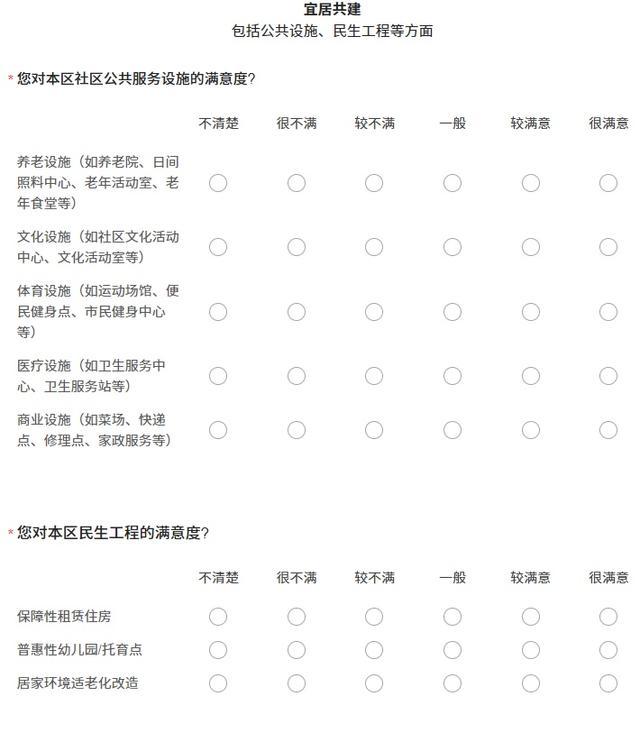 宜居共建
包括公共设施、民生工程等方面

* 您对本区社区公共服务设施的满意度?

| | 不清楚 | 很不满 | 较不满 | 一般 | 较满意 | 很满意 |
|---|---|---|---|---|---|---|
| 养老设施（如养老院、日间照料中心、老年活动室、老年食堂等） | | | | | | |
| 文化设施（如社区文化活动中心、文化活动室等） | | | | | | |
| 体育设施（如运动场馆、便民健身点、市民健身中心等） | | | | | | |
| 医疗设施（如卫生服务中心、卫生服务站等） | | | | | | |
| 商业设施（如菜场、快递点、修理点、家政服务等） | | | | | | |

* 您对本区民生工程的满意度?

| | 不清楚 | 很不满 | 较不满 | 一般 | 较满意 | 很满意 |
|---|---|---|---|---|---|---|
| 保障性租赁住房 | | | | | | |
| 普惠性幼儿园/托育点 | | | | | | |
| 居家环境适老化改造 | | | | | | |